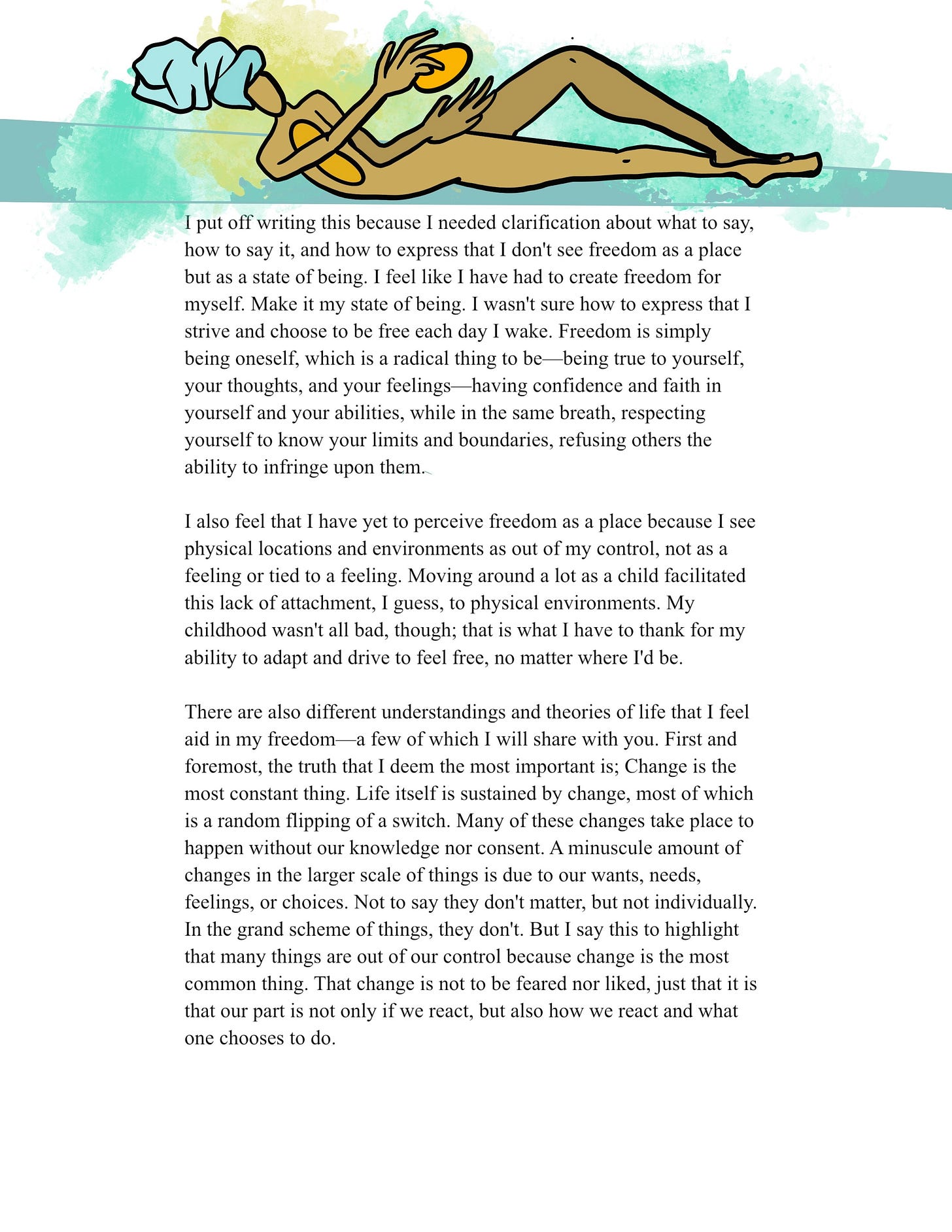 I put off writing this because I needed clarification about what to say, how to say it, and how to express that I don't see freedom as a place but as a state of being. I feel like I have had to create freedom for myself. Make it my state of being. I wasn't sure how to express that I strive and choose to be free each day I wake. Freedom is simply being oneself, which is a radical thing to be—being true to yourself, your thoughts, and your feelings—having confidence and faith in yourself and your abilities, while in the same breath, respecting yourself to know your limits and boundaries, refusing others the ability to infringe upon them.

I also feel that I have yet to perceive freedom as a place because I see physical locations and environments as out of my control, not as a feeling or tied to a feeling. Moving around a lot as a child facilitated this lack of attachment, I guess, to physical environments. My childhood wasn't all bad, though; that is what I have to thank for my ability to adapt and drive to feel free, no matter where I'd be.

There are also different understandings and theories of life that I feel aid in my freedom—a few of which I will share with you. First and foremost, the truth that I deem the most important is; Change is the most constant thing. Life itself is sustained by change, most of which is a random flipping of a switch. Many of these changes take place to happen without our knowledge nor consent. A minuscule amount of changes in the larger scale of things is due to our wants, needs, feelings, or choices. Not to say they don't matter, but not individually. In the grand scheme of things, they don't. But I say this to highlight that many things are out of our control because change is the most common thing. That change is not to be feared nor liked, just that it is that our part is not only if we react, but also how we react and what one chooses to do.